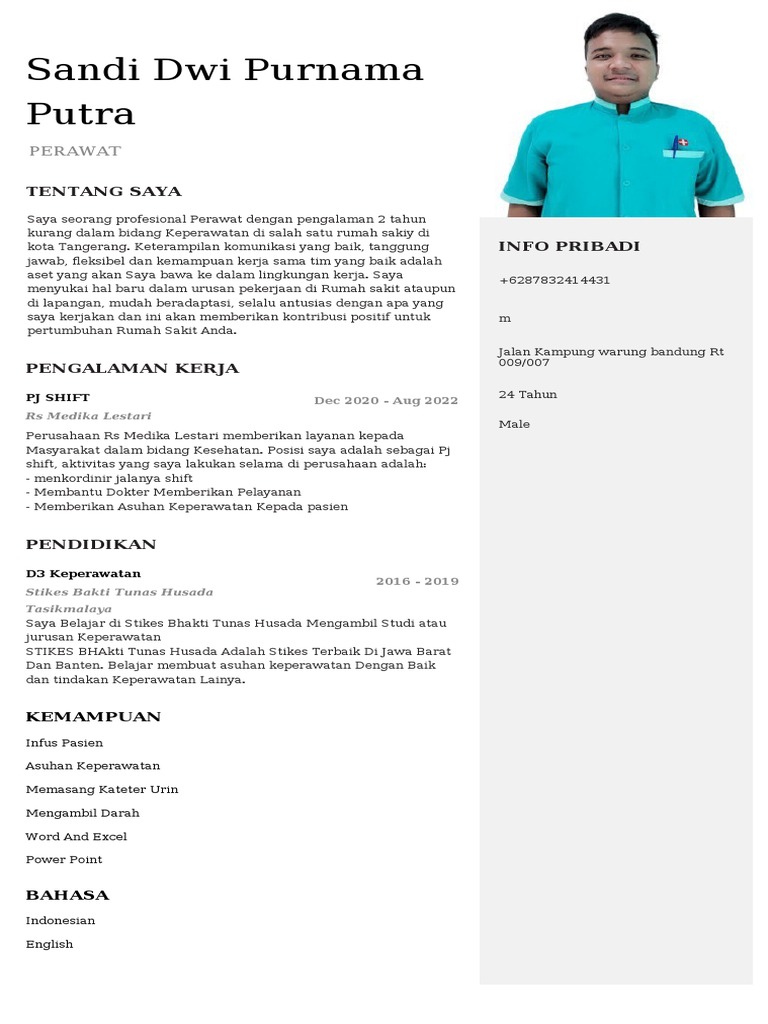 Sandi Dwi Purnama Putra

PERAWAT

TENTANG SAYA

Saya seorang profesional Perawat dengan pengalaman 2 tahun kurang dalam bidang Keperawatan di salah satu rumah sakiy di kota Tangerang. Keterampilan komunikasi yang baik, tanggung jawab, fleksibel dan kemampuan kerja sama tim yang baik adalah aset yang akan Saya bawa ke dalam lingkungan kerja. Saya menyukai hal baru dalam urusan pekerjaan di Rumah sakit ataupun di lapangan, mudah beradaptasi, selalu antusias dengan apa yang saya kerjakan dan ini akan memberikan kontribusi positif untuk pertumbuhan Rumah Sakit Anda.

PENGALAMAN KERJA

PJ SHIFT

Dec 2020 - Aug 2022

Rs Medika Lestari

Perusahaan Rs Medika Lestari memberikan layanan kepada Masyarakat dalam bidang Kesehatan. Posisi saya adalah sebagai Pj shift, aktivitas yang saya lakukan selama di perusahaan adalah:
- menkordinir jalanya shift
- Membantu Dokter Memberikan Pelayanan
- Memberikan Asuhan Keperawatan Kepada pasien

PENDIDIKAN

D3 Keperawatan

2016 - 2019

Stikes Bakti Tunas Husada Tasikmalaya

Saya Belajar di Stikes Bhakti Tunas Husada Mengambil Studi atau jurusan Keperawatan
STIKES BHAkti Tunas Husada Adalah Stikes Terbaik Di Jawa Barat Dan Banten. Belajar membuat asuhan keperawatan Dengan Baik dan tindakan Keperawatan Lainya.

KEMAMPUAN

Infus Pasien

Asuhan Keperawatan

Memasang Kateter Urin

Mengambil Darah

Word And Excel

Power Point

BAHASA

Indonesian

English

INFO PRIBADI

+6287832414431

m

Jalan Kampung warung bandung Rt 009/007

24 Tahun

Male